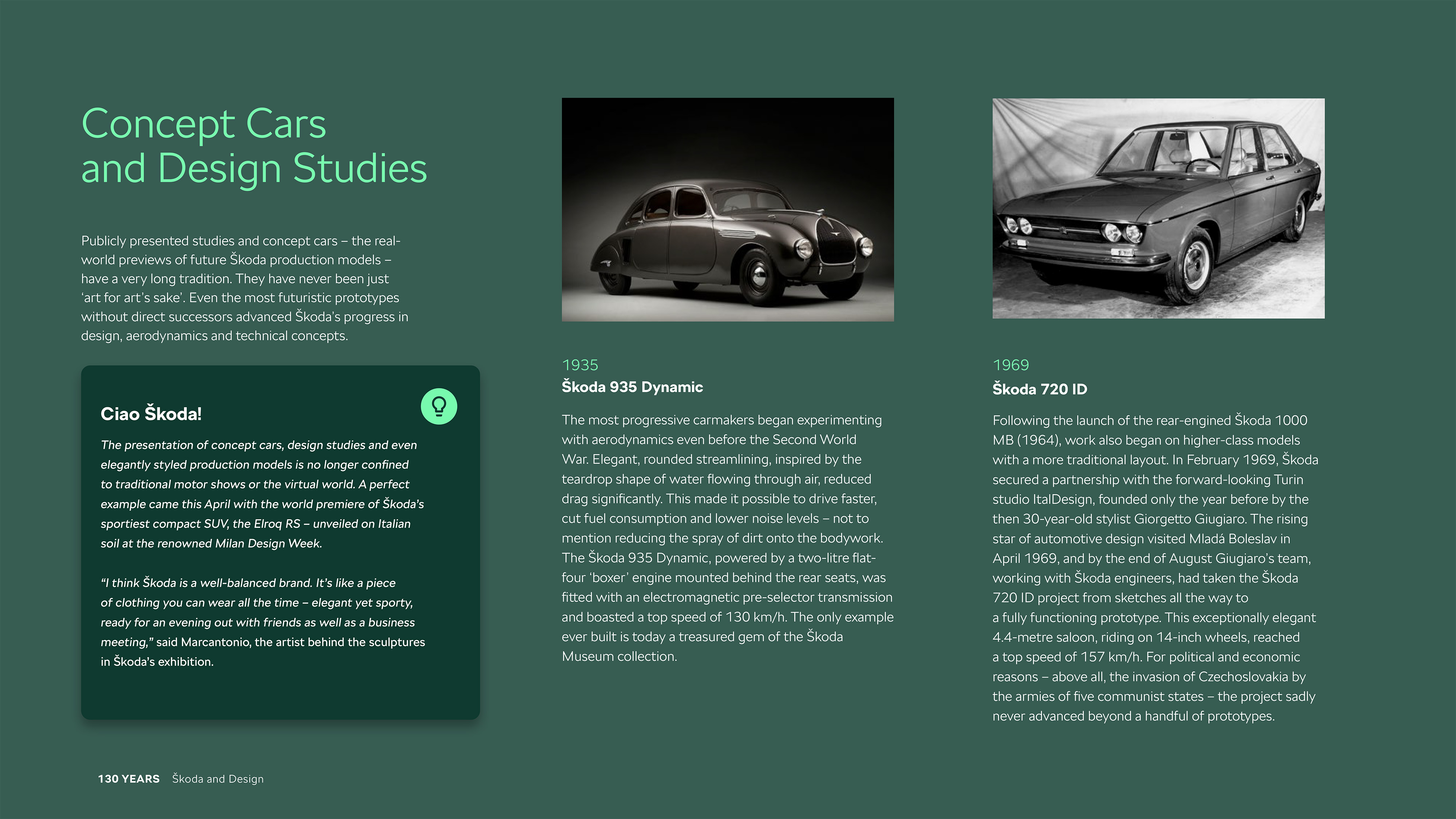 Concept Cars
and Design Studies

Publicly presented studies and concept cars – the real-world previews of future Škoda production models – have a very long tradition. They have never been just 'art for art's sake'. Even the most futuristic prototypes without direct successors advanced Škoda's progress in design, aerodynamics and technical concepts.

Ciao Škoda!

The presentation of concept cars, design studies and even elegantly styled production models is no longer confined to traditional motor shows or the virtual world. A perfect example came this April with the world premiere of Škoda's sportiest compact SUV, the Elroq RS – unveiled on Italian soil at the renowned Milan Design Week.

"I think Škoda is a well-balanced brand. It's like a piece of clothing you can wear all the time – elegant yet sporty, ready for an evening out with friends as well as a business meeting," said Marcantonio, the artist behind the sculptures in Škoda's exhibition.

1935
Škoda 935 Dynamic

The most progressive carmakers began experimenting with aerodynamics even before the Second World War. Elegant, rounded streamlining, inspired by the teardrop shape of water flowing through air, reduced drag significantly. This made it possible to drive faster, cut fuel consumption and lower noise levels – not to mention reducing the spray of dirt onto the bodywork. The Škoda 935 Dynamic, powered by a two-litre flat-four 'boxer' engine mounted behind the rear seats, was fitted with an electromagnetic pre-selector transmission and boasted a top speed of 130 km/h. The only example ever built is today a treasured gem of the Škoda Museum collection.

1969
Škoda 720 ID

Following the launch of the rear-engined Škoda 1000 MB (1964), work also began on higher-class models with a more traditional layout. In February 1969, Škoda secured a partnership with the forward-looking Turin studio ItalDesign, founded only the year before by the then 30-year-old stylist Giorgetto Giugiaro. The rising star of automotive design visited Mladá Boleslav in April 1969, and by the end of August Giugiaro's team, working with Škoda engineers, had taken the Škoda 720 ID project from sketches all the way to a fully functioning prototype. This exceptionally elegant 4.4-metre saloon, riding on 14-inch wheels, reached a top speed of 157 km/h. For political and economic reasons – above all, the invasion of Czechoslovakia by the armies of five communist states – the project sadly never advanced beyond a handful of prototypes.

130 YEARS Škoda and Design